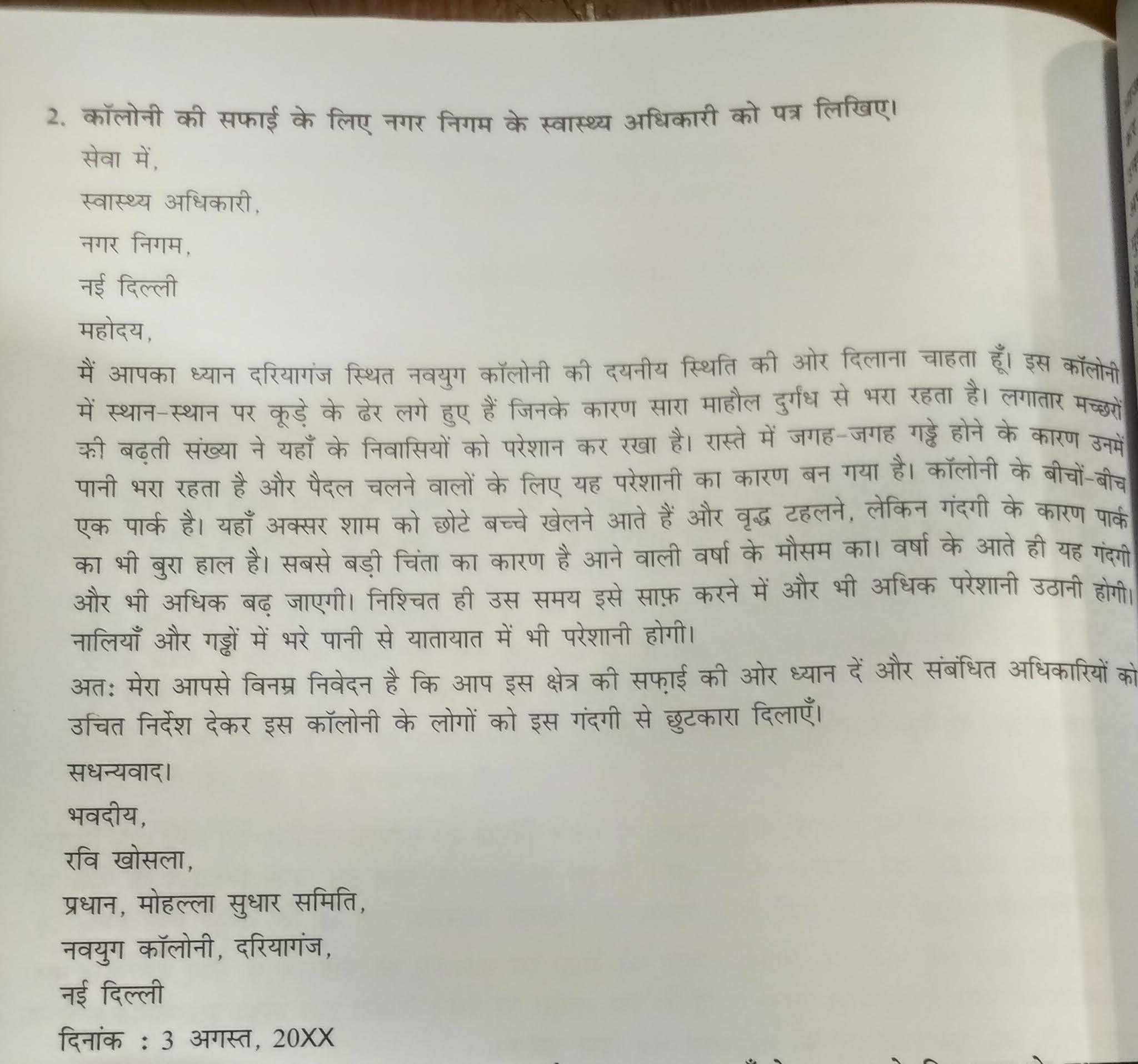 2. कॉलोनी की सफाई के लिए नगर निगम के स्वास्थ्य अधिकारी को पत्र लिखिए।

सेवा में,

स्वास्थ्य अधिकारी,

नगर निगम,

नई दिल्ली

महोदय,

मैं आपका ध्यान दरियागंज स्थित नवयुग कॉलोनी की दयनीय स्थिति की ओर दिलाना चाहता हूँ। इस कॉलोनी में स्थान-स्थान पर कूड़े के ढेर लगे हुए हैं जिनके कारण सारा माहौल दुर्गंध से भरा रहता है। लगातार मच्छरों की बढ़ती संख्या ने यहाँ के निवासियों को परेशान कर रखा है। रास्ते में जगह-जगह गड्ढे होने के कारण उनमें पानी भरा रहता है और पैदल चलने वालों के लिए यह परेशानी का कारण बन गया है। कॉलोनी के बीचों-बीच एक पार्क है। यहाँ अक्सर शाम को छोटे बच्चे खेलने आते हैं और वृद्ध टहलने, लेकिन गंदगी के कारण पार्क का भी बुरा हाल है। सबसे बड़ी चिंता का कारण है आने वाली वर्षा के मौसम का। वर्षा के आते ही यह गंदगी और भी अधिक बढ़ जाएगी। निश्चित ही उस समय इसे साफ़ करने में और भी अधिक परेशानी उठानी होगी। नालियाँ और गड्ढों में भरे पानी से यातायात में भी परेशानी होगी।

अतः मेरा आपसे विनम्र निवेदन है कि आप इस क्षेत्र की सफ़ाई की ओर ध्यान दें और संबंधित अधिकारियों को उचित निर्देश देकर इस कॉलोनी के लोगों को इस गंदगी से छुटकारा दिलाएँ।

सधन्यवाद।

भवदीय,

रवि खोसला,

प्रधान, मोहल्ला सुधार समिति,

नवयुग कॉलोनी, दरियागंज,

नई दिल्ली

दिनांक : 3 अगस्त, 20XX